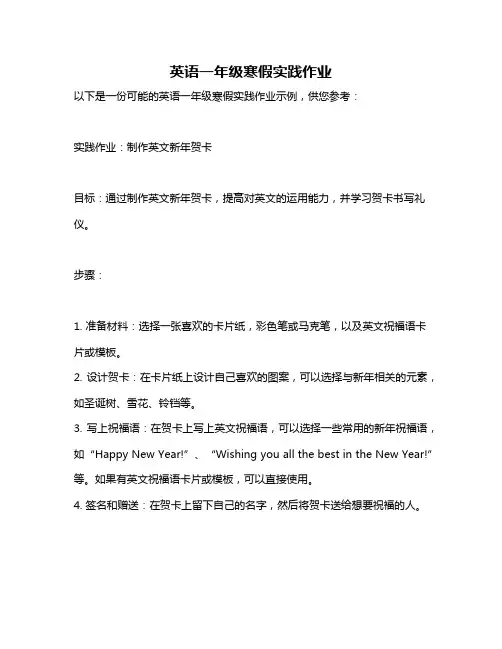 英语一年级寒假实践作业

以下是一份可能的英语一年级寒假实践作业示例，供您参考：

实践作业：制作英文新年贺卡

目标：通过制作英文新年贺卡，提高对英文的运用能力，并学习贺卡书写礼仪。

步骤：

1. 准备材料：选择一张喜欢的卡片纸，彩色笔或马克笔，以及英文祝福语卡片或模板。
2. 设计贺卡：在卡片纸上设计自己喜欢的图案，可以选择与新年相关的元素，如圣诞树、雪花、铃铛等。
3. 写上祝福语：在贺卡上写上英文祝福语，可以选择一些常用的新年祝福语，如“Happy New Year!”、“Wishing you all the best in the New Year!”等。如果有英文祝福语卡片或模板，可以直接使用。
4. 签名和赠送：在贺卡上留下自己的名字，然后将贺卡送给想要祝福的人。